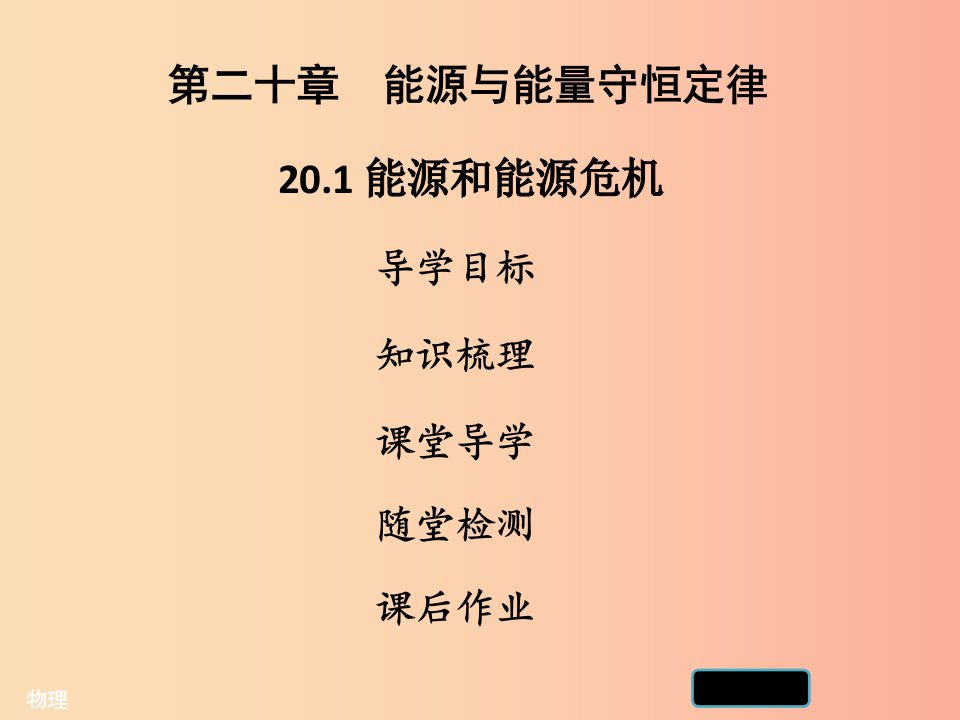 第二十章　能源与能量守恒定律

20.1 能源和能源危机

导学目标

知识梳理

课堂导学

随堂检测

课后作业

物理